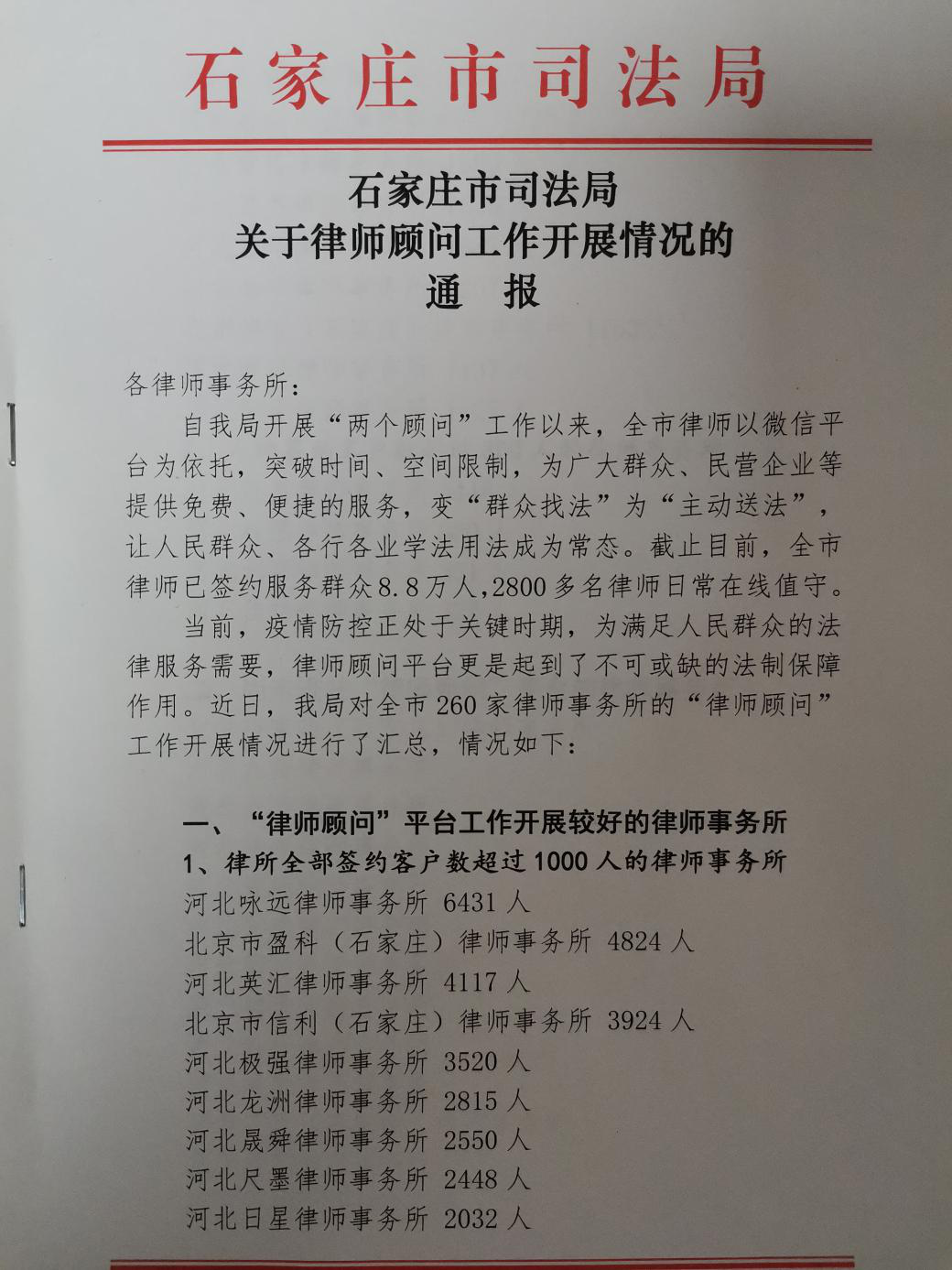 石家庄市司法局

石家庄市司法局
关于律师顾问工作开展情况的
通 报

各律师事务所：

自我局开展“两个顾问”工作以来，全市律师以微信平台为依托，突破时间、空间限制，为广大群众、民营企业等提供免费、便捷的服务，变“群众找法”为“主动送法”，让人民群众、各行各业学法用法成为常态。截止目前，全市律师已签约服务群众8.8万人，2800多名律师日常在线值守。

当前，疫情防控正处于关键时期，为满足人民群众的法律服务需要，律师顾问平台更是起到了不可或缺的法制保障作用。近日，我局对全市260家律师事务所的“律师顾问”工作开展情况进行了汇总，情况如下：

一、“律师顾问”平台工作开展较好的律师事务所
1、律所全部签约客户数超过1000人的律师事务所
河北咏远律师事务所 6431人
北京市盈科（石家庄）律师事务所 4824人
河北英汇律师事务所 4117人
北京市信利（石家庄）律师事务所 3924人
河北极强律师事务所 3520人
河北龙洲律师事务所 2815人
河北晟舜律师事务所 2550人
河北尺墨律师事务所 2448人
河北日星律师事务所 2032人